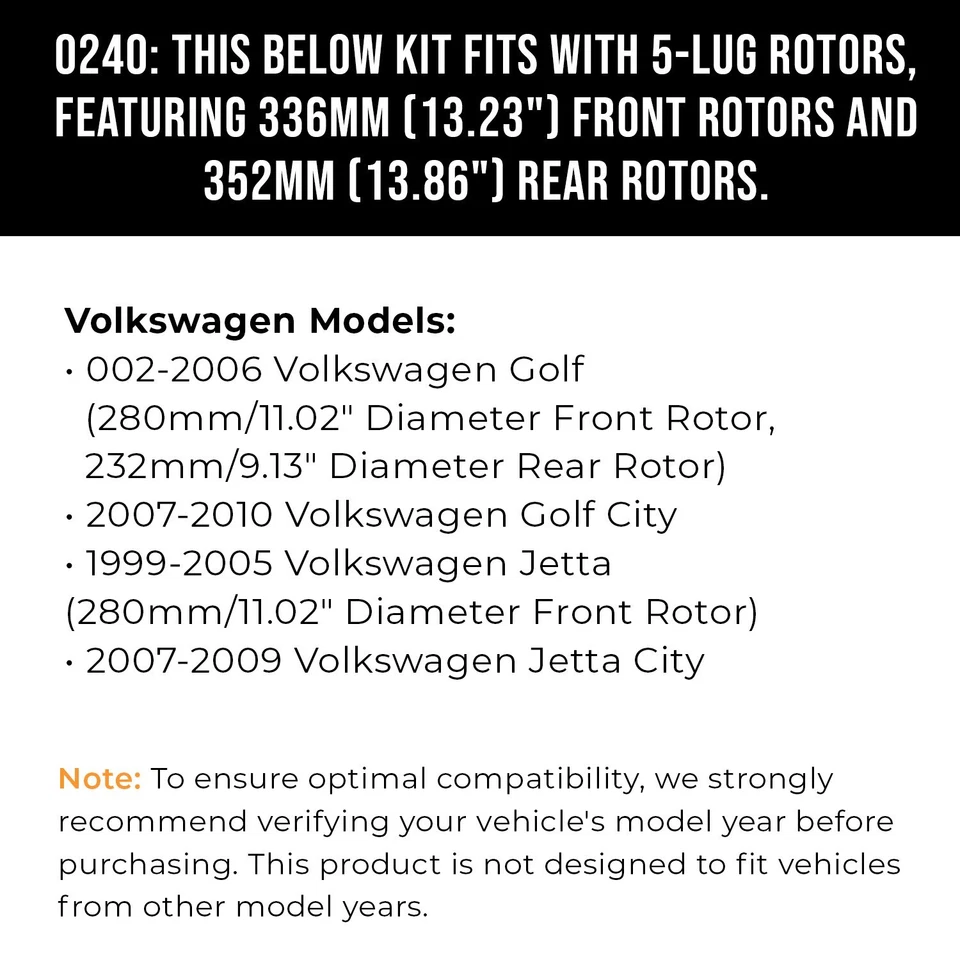 0240: THIS BELOW KIT FITS WITH 5-LUG ROTORS, FEATURING 336MM (13.23") FRONT ROTORS AND 352MM (13.86") REAR ROTORS.

Volkswagen Models:
• 002-2006 Volkswagen Golf (280mm/11.02" Diameter Front Rotor, 232mm/9.13" Diameter Rear Rotor)
• 2007-2010 Volkswagen Golf City
• 1999-2005 Volkswagen Jetta (280mm/11.02" Diameter Front Rotor)
• 2007-2009 Volkswagen Jetta City

Note: To ensure optimal compatibility, we strongly recommend verifying your vehicle's model year before purchasing. This product is not designed to fit vehicles from other model years.